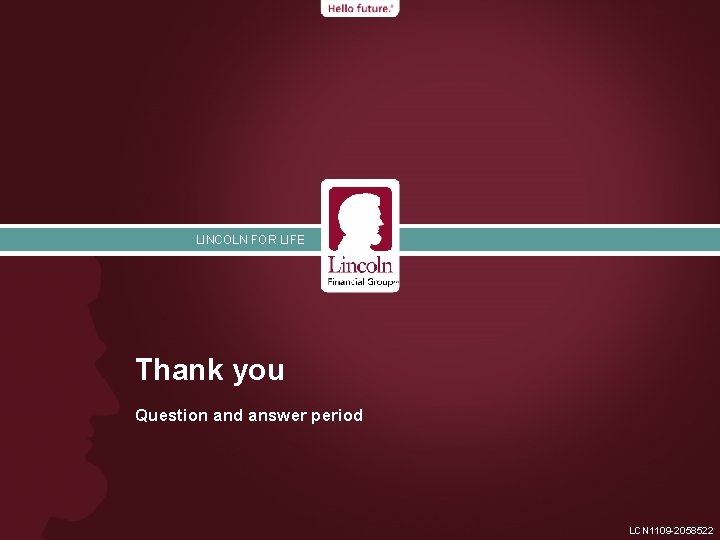 Hello future.®

LINCOLN FOR LIFE

Lincoln
Financial Group®

Thank you

Question and answer period

LCN1109-2058522